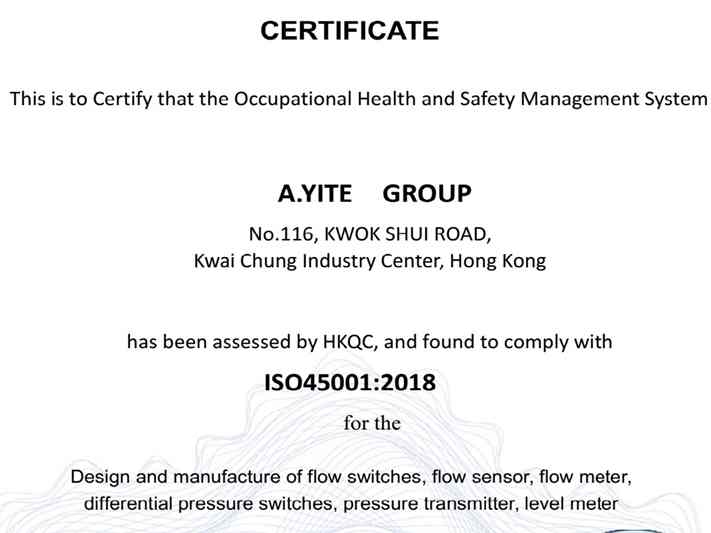 CERTIFICATE

This is to Certify that the Occupational Health and Safety Management System

A.YITE GROUP

No.116, KWOK SHUI ROAD,
Kwai Chung Industry Center, Hong Kong

has been assessed by HKQC, and found to comply with

ISO45001:2018

for the

Design and manufacture of flow switches, flow sensor, flow meter, differential pressure switches, pressure transmitter, level meter